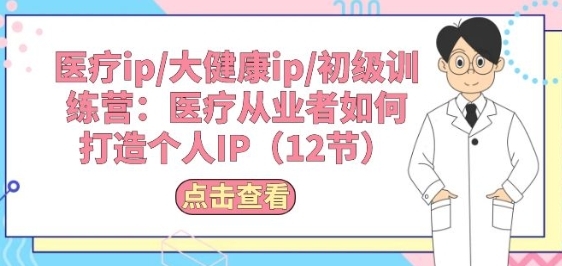 医疗ip/大健康ip/初级训练营：医疗从业者如何打造个人IP（12节）

点击查看